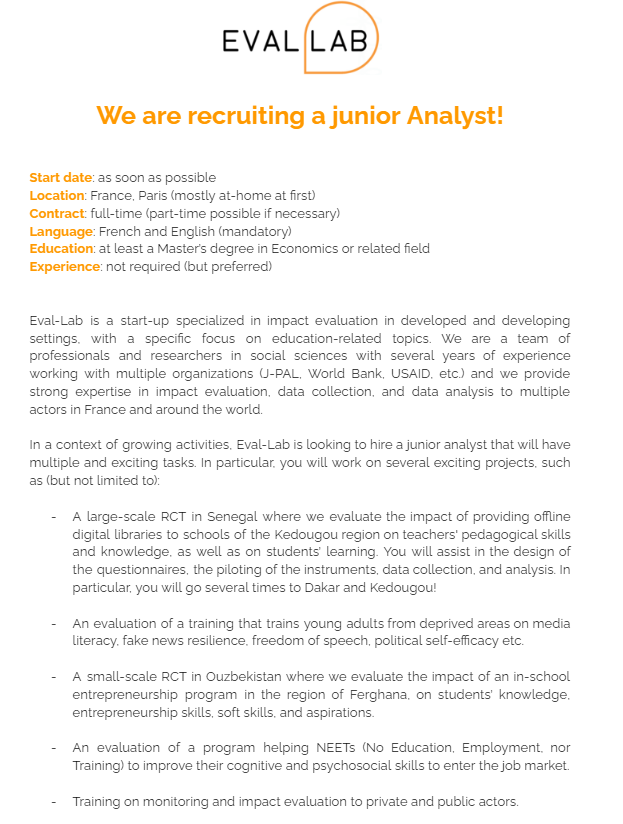 EVAL LAB

We are recruiting a junior Analyst!

Start date: as soon as possible
Location: France, Paris (mostly at-home at first)
Contract: full-time (part-time possible if necessary)
Language: French and English (mandatory)
Education: at least a Master's degree in Economics or related field
Experience: not required (but preferred)

Eval-Lab is a start-up specialized in impact evaluation in developed and developing settings, with a specific focus on education-related topics. We are a team of professionals and researchers in social sciences with several years of experience working with multiple organizations (J-PAL, World Bank, USAID, etc.) and we provide strong expertise in impact evaluation, data collection, and data analysis to multiple actors in France and around the world.

In a context of growing activities, Eval-Lab is looking to hire a junior analyst that will have multiple and exciting tasks. In particular, you will work on several exciting projects, such as (but not limited to):

- A large-scale RCT in Senegal where we evaluate the impact of providing offline digital libraries to schools of the Kedougou region on teachers' pedagogical skills and knowledge, as well as on students' learning. You will assist in the design of the questionnaires, the piloting of the instruments, data collection, and analysis. In particular, you will go several times to Dakar and Kedougou!

- An evaluation of a training that trains young adults from deprived areas on media literacy, fake news resilience, freedom of speech, political self-efficacy etc.

- A small-scale RCT in Ouzbekistan where we evaluate the impact of an in-school entrepreneurship program in the region of Ferghana, on students' knowledge, entrepreneurship skills, soft skills, and aspirations.

- An evaluation of a program helping NEETs (No Education, Employment, nor Training) to improve their cognitive and psychosocial skills to enter the job market.

- Training on monitoring and impact evaluation to private and public actors.